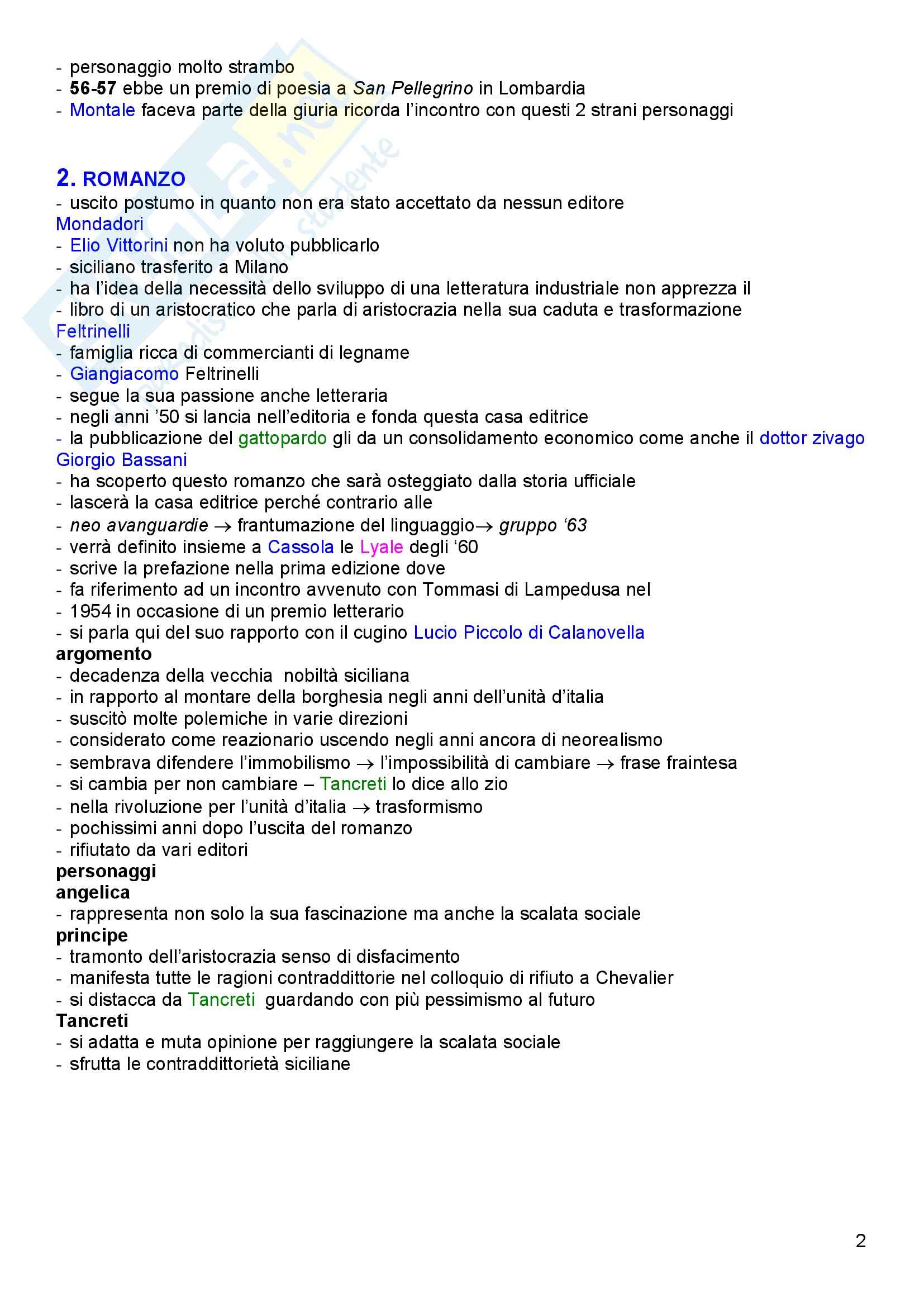 - personaggio molto strambo
- 56-57 ebbe un premio di poesia a San Pellegrino in Lombardia
- Montale faceva parte della giuria ricorda l'incontro con questi 2 strani personaggi

2. ROMANZO
- uscito postumo in quanto non era stato accettato da nessun editore
Mondadori
- Elio Vittorini non ha voluto pubblicarlo
- siciliano trasferito a Milano
- ha l'idea della necessità dello sviluppo di una letteratura industriale non apprezza il
- libro di un aristocratico che parla di aristocrazia nella sua caduta e trasformazione
Feltrinelli
- famiglia ricca di commercianti di legname
- Giangiacomo Feltrinelli
- segue la sua passione anche letteraria
- negli anni '50 si lancia nell'editoria e fonda questa casa editrice
- la pubblicazione del gattopardo gli da un consolidamento economico come anche il dottor zivago
Giorgio Bassani
- ha scoperto questo romanzo che sarà osteggiato dalla storia ufficiale
- lascerà la casa editrice perché contrario alle
- neo avanguardie → frantumazione del linguaggio→ gruppo '63
- verrà definito insieme a Cassola le Lyale degli '60
- scrive la prefazione nella prima edizione dove
- fa riferimento ad un incontro avvenuto con Tommasi di Lampedusa nel
- 1954 in occasione di un premio letterario
- si parla qui del suo rapporto con il cugino Lucio Piccolo di Calanovella
argomento
- decadenza della vecchia nobiltà siciliana
- in rapporto al montare della borghesia negli anni dell'unità d'italia
- suscitò molte polemiche in varie direzioni
- considerato come reazionario uscendo negli anni ancora di neorealismo
- sembrava difendere l'immobilismo → l'impossibilità di cambiare → frase fraintesa
- si cambia per non cambiare – Tancreti lo dice allo zio
- nella rivoluzione per l'unità d'italia → trasformismo
- pochissimi anni dopo l'uscita del romanzo
- rifiutato da vari editori
personaggi
angelica
- rappresenta non solo la sua fascinazione ma anche la scalata sociale
principe
- tramonto dell'aristocrazia senso di disfacimento
- manifesta tutte le ragioni contraddittorie nel colloquio di rifiuto a Chevalier
- si distacca da Tancreti guardando con più pessimismo al futuro
Tancreti
- si adatta e muta opinione per raggiungere la scalata sociale
- sfrutta le contraddittorietà siciliane

2